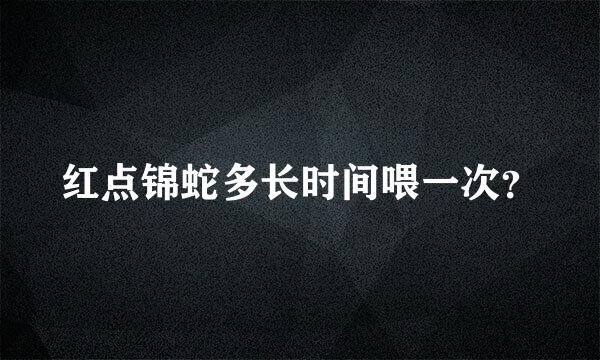 红点锦蛇多长时间喂一次?